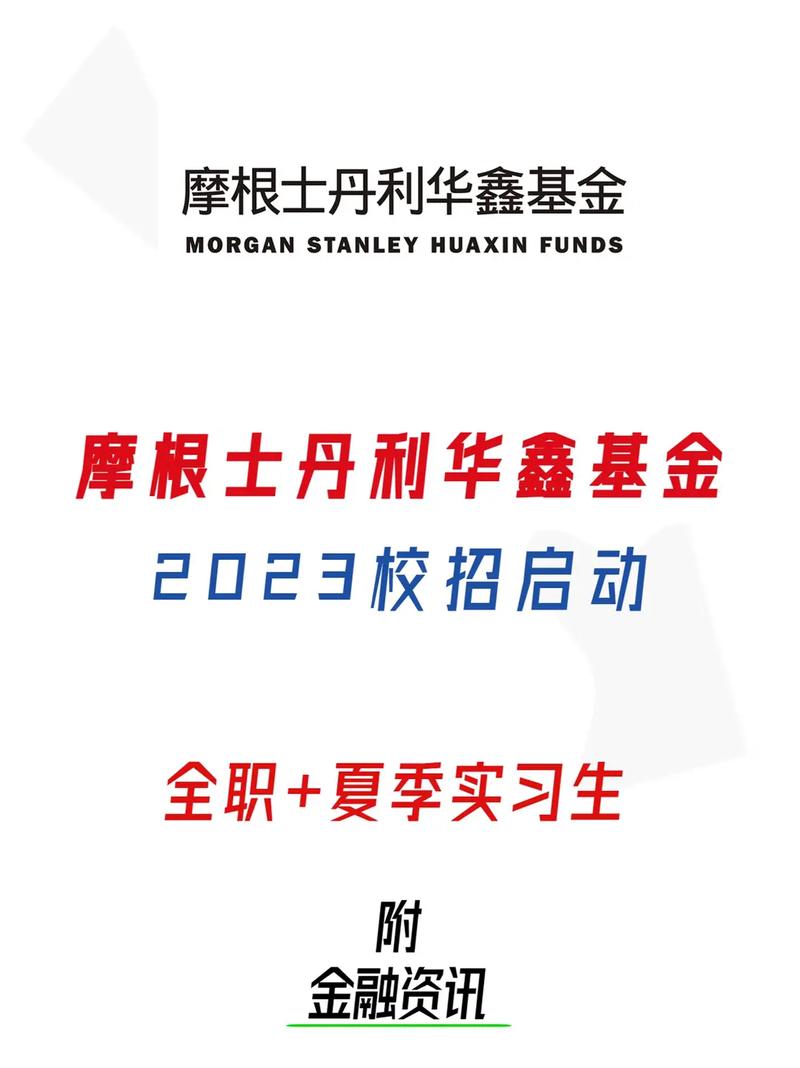 摩根士丹利华鑫基金
MORGAN STANLEY HUAXIN FUNDS

摩根士丹利华鑫基金
2023校招启动

全职+夏季实习生

附
金融资讯